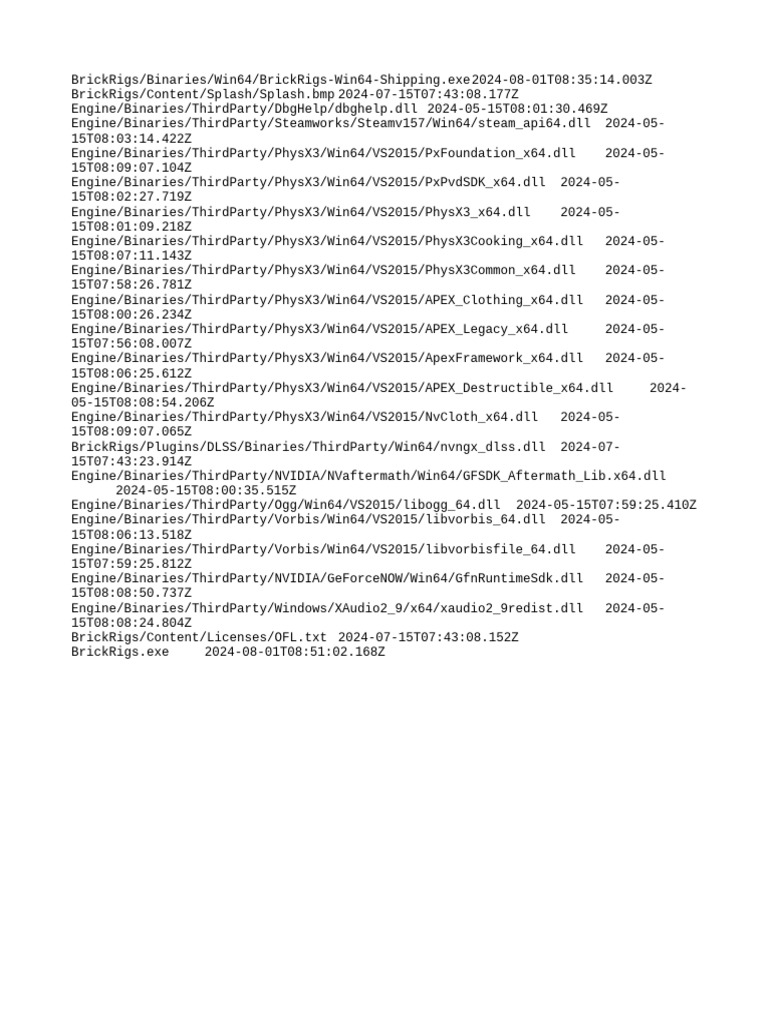 BrickRigs/Binaries/Win64/BrickRigs-Win64-Shipping.exe 2024-08-01T08:35:14.003Z
BrickRigs/Content/Splash/Splash.bmp 2024-07-15T07:43:08.177Z
Engine/Binaries/ThirdParty/DbgHelp/dbghelp.dll 2024-05-15T08:01:30.469Z
Engine/Binaries/ThirdParty/Steamworks/Steamv157/Win64/steam_api64.dll 2024-05-15T08:03:14.422Z
Engine/Binaries/ThirdParty/PhysX3/Win64/VS2015/PxFoundation_x64.dll 2024-05-15T08:09:07.104Z
Engine/Binaries/ThirdParty/PhysX3/Win64/VS2015/PxPvdSDK_x64.dll 2024-05-15T08:02:27.719Z
Engine/Binaries/ThirdParty/PhysX3/Win64/VS2015/PhysX3_x64.dll 2024-05-15T08:01:09.218Z
Engine/Binaries/ThirdParty/PhysX3/Win64/VS2015/PhysX3Cooking_x64.dll 2024-05-15T08:07:11.143Z
Engine/Binaries/ThirdParty/PhysX3/Win64/VS2015/PhysX3Common_x64.dll 2024-05-15T07:58:26.781Z
Engine/Binaries/ThirdParty/PhysX3/Win64/VS2015/APEX_Clothing_x64.dll 2024-05-15T08:00:26.234Z
Engine/Binaries/ThirdParty/PhysX3/Win64/VS2015/APEX_Legacy_x64.dll 2024-05-15T07:56:08.007Z
Engine/Binaries/ThirdParty/PhysX3/Win64/VS2015/ApexFramework_x64.dll 2024-05-15T08:06:25.612Z
Engine/Binaries/ThirdParty/PhysX3/Win64/VS2015/APEX_Destructible_x64.dll 2024-05-15T08:08:54.206Z
Engine/Binaries/ThirdParty/PhysX3/Win64/VS2015/NvCloth_x64.dll 2024-05-15T08:09:07.065Z
BrickRigs/Plugins/DLSS/Binaries/ThirdParty/Win64/nvngx_dlss.dll 2024-07-15T07:43:23.914Z
Engine/Binaries/ThirdParty/NVIDIA/NVaftermath/Win64/GFSDK_Aftermath_Lib.x64.dll 2024-05-15T08:00:35.515Z
Engine/Binaries/ThirdParty/Ogg/Win64/VS2015/libogg_64.dll 2024-05-15T07:59:25.410Z
Engine/Binaries/ThirdParty/Vorbis/Win64/VS2015/libvorbis_64.dll 2024-05-15T08:06:13.518Z
Engine/Binaries/ThirdParty/Vorbis/Win64/VS2015/libvorbisfile_64.dll 2024-05-15T07:59:25.812Z
Engine/Binaries/ThirdParty/NVIDIA/GeForceNOW/Win64/GfnRuntimeSdk.dll 2024-05-15T08:08:50.737Z
Engine/Binaries/ThirdParty/Windows/XAudio2_9/x64/xaudio2_9redist.dll 2024-05-15T08:08:24.804Z
BrickRigs/Content/Licenses/OFL.txt 2024-07-15T07:43:08.152Z
BrickRigs.exe 2024-08-01T08:51:02.168Z